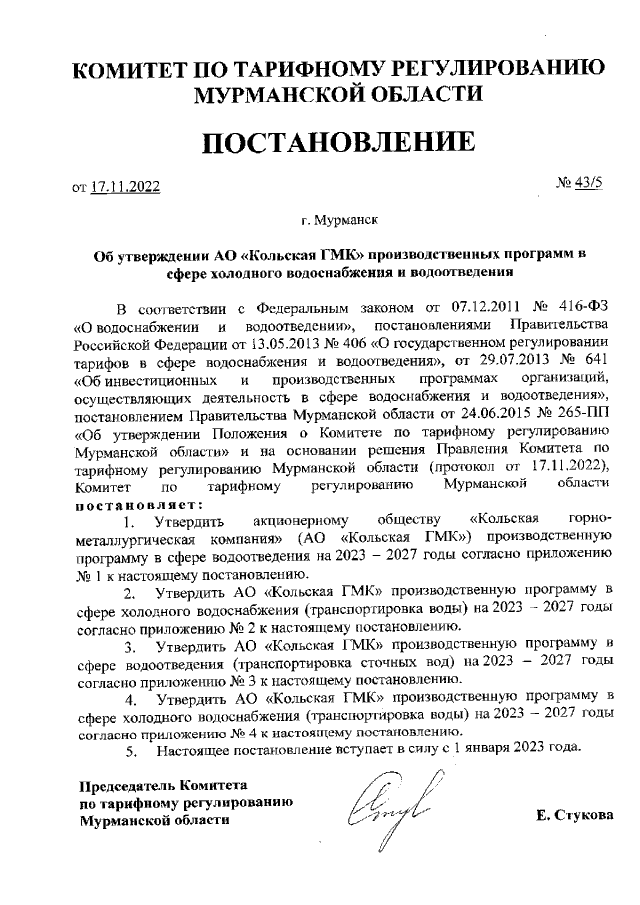 КОМИТЕТ ПО ТАРИФНОМУ РЕГУЛИРОВАНИЮ МУРМАНСКОЙ ОБЛАСТИ

ПОСТАНОВЛЕНИЕ

от 17.11.2022 № 43/5

г. Мурманск

Об утверждении АО «Кольская ГМК» производственных программ в сфере холодного водоснабжения и водоотведения

В соответствии с Федеральным законом от 07.12.2011 № 416-ФЗ «О водоснабжении и водоотведении», постановлениями Правительства Российской Федерации от 13.05.2013 № 406 «О государственном регулировании тарифов в сфере водоснабжения и водоотведения», от 29.07.2013 № 641 «Об инвестиционных и производственных программах организаций, осуществляющих деятельность в сфере водоснабжения и водоотведения», постановлением Правительства Мурманской области от 24.06.2015 № 265-ПП «Об утверждении Положения о Комитете по тарифному регулированию Мурманской области» и на основании решения Правления Комитета по тарифному регулированию Мурманской области (протокол от 17.11.2022), Комитет по тарифному регулированию Мурманской области постановляет:

1. Утвердить акционерному обществу «Кольская горно-металлургическая компания» (АО «Кольская ГМК») производственную программу в сфере водоотведения на 2023 – 2027 годы согласно приложению № 1 к настоящему постановлению.

2. Утвердить АО «Кольская ГМК» производственную программу в сфере холодного водоснабжения (транспортировка воды) на 2023 – 2027 годы согласно приложению № 2 к настоящему постановлению.

3. Утвердить АО «Кольская ГМК» производственную программу в сфере водоотведения (транспортировка сточных вод) на 2023 – 2027 годы согласно приложению № 3 к настоящему постановлению.

4. Утвердить АО «Кольская ГМК» производственную программу в сфере холодного водоснабжения (транспортировка воды) на 2023 – 2027 годы согласно приложению № 4 к настоящему постановлению.

5. Настоящее постановление вступает в силу с 1 января 2023 года.

Председатель Комитета по тарифному регулированию Мурманской области

Е. Стукова